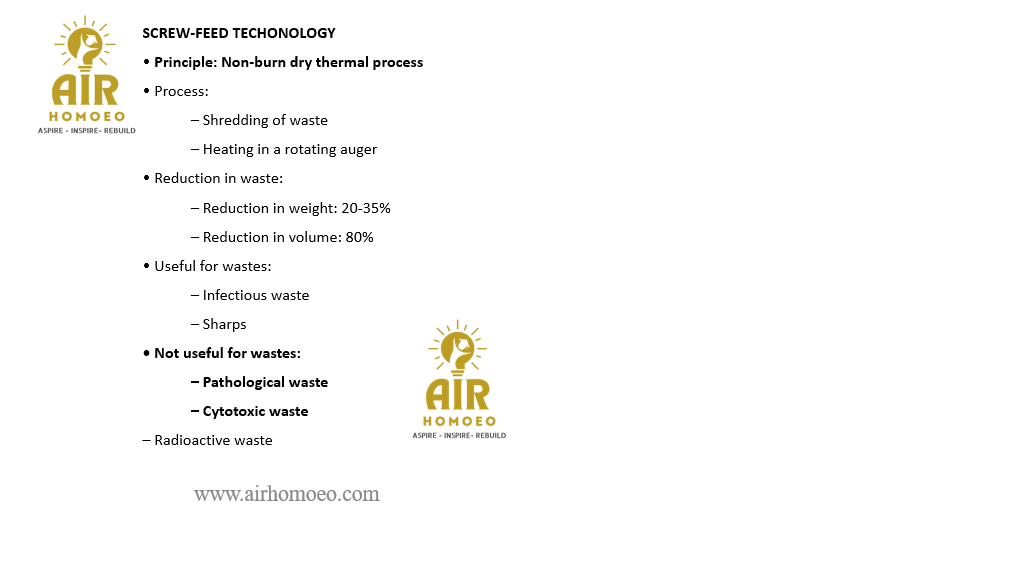 AIR
HOMOEO
ASPIRE - INSPIRE- REBUILD

SCREW-FEED TECHONOLOGY

• Principle: Non-burn dry thermal process

• Process:

– Shredding of waste

– Heating in a rotating auger

• Reduction in waste:

– Reduction in weight: 20-35%

– Reduction in volume: 80%

• Useful for wastes:

– Infectious waste

– Sharps

• Not useful for wastes:

– Pathological waste

– Cytotoxic waste

– Radioactive waste

AIR
HOMOEO
ASPIRE - INSPIRE- REBUILD

www.airhomoeo.com